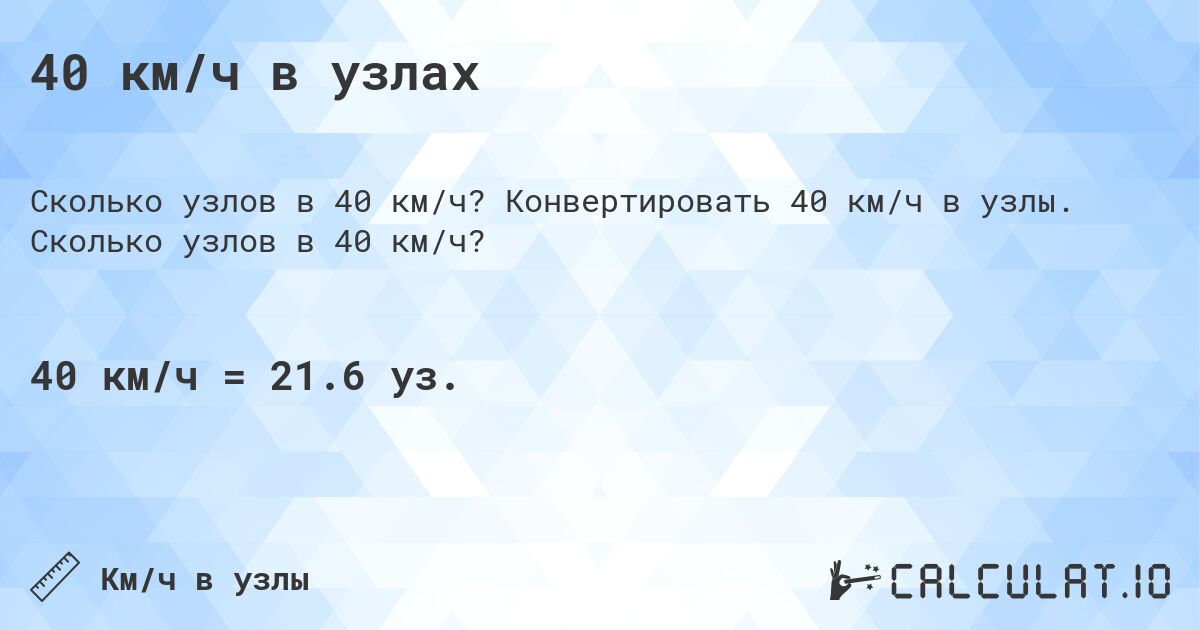 40 км/ч в узлах

Сколько узлов в 40 км/ч? Конвертировать 40 км/ч в узлы. Сколько узлов в 40 км/ч?

40 км/ч = 21.6 уз.

Км/ч в узлы

CALCULAT.IO